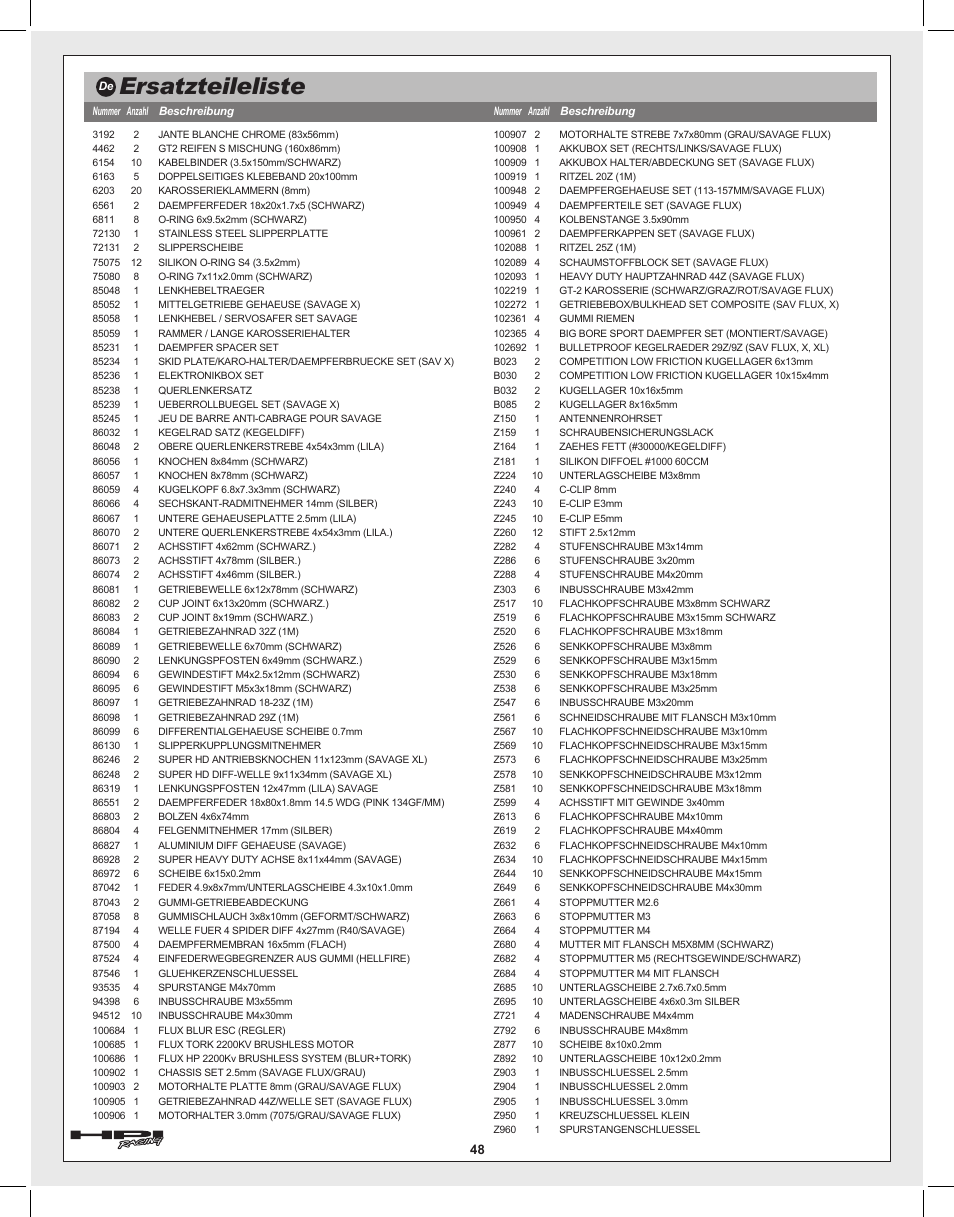 De Ersatzteileliste

| Nummer | Anzahl | Beschreibung |
|---|---|---|
| 3192 | 2 | JANTE BLANCHE CHROME (83x56mm) |
| 4462 | 2 | GT2 REIFEN S MISCHUNG (160x86mm) |
| 6154 | 10 | KABELBINDER (3.5x150mm/SCHWARZ) |
| 6163 | 5 | DOPPELSEITIGES KLEBEBAND 20x100mm |
| 6203 | 20 | KAROSSERIEKLAMMERN (8mm) |
| 6561 | 2 | DAEMPFERFEDER 18x20x1.7x5 (SCHWARZ) |
| 6811 | 8 | O-RING 6x9.5x2mm (SCHWARZ) |
| 72130 | 1 | STAINLESS STEEL SLIPPERPLATTE |
| 72131 | 2 | SLIPPERSCHEIBE |
| 75075 | 12 | SILIKON O-RING S4 (3.5x2mm) |
| 75080 | 8 | O-RING 7x11x2.0mm (SCHWARZ) |
| 85048 | 1 | LENKHEBELTRAEGER |
| 85052 | 1 | MITTELGETRIEBE GEHAEUSE (SAVAGE X) |
| 85058 | 1 | LENKHEBEL / SERVOSAFER SET SAVAGE |
| 85059 | 1 | RAMMER / LANGE KAROSSERIEHALTER |
| 85231 | 1 | DAEMPFER SPACER SET |
| 85234 | 1 | SKID PLATE/KARO-HALTER/DAEMPFERBRUECKE SET (SAV X) |
| 85236 | 1 | ELEKTRONIKBOX SET |
| 85238 | 1 | QUERLENKERSATZ |
| 85239 | 1 | UEBERROLLBUEGEL SET (SAVAGE X) |
| 85245 | 1 | JEU DE BARRE ANTI-CABRAGE POUR SAVAGE |
| 86032 | 1 | KEGELRAD SATZ (KEGELDIFF) |
| 86048 | 2 | OBERE QUERLENKERSTREBE 4x54x3mm (LILA) |
| 86056 | 1 | KNOCHEN 8x84mm (SCHWARZ) |
| 86057 | 1 | KNOCHEN 8x78mm (SCHWARZ) |
| 86059 | 4 | KUGELKOPF 6.8x7.3x3mm (SCHWARZ) |
| 86066 | 4 | SECHSKANT-RADMITNEHMER 14mm (SILBER) |
| 86067 | 1 | UNTERE GEHAEUSEPLATTE 2.5mm (LILA) |
| 86070 | 2 | UNTERE QUERLENKERSTREBE 4x54x3mm (LILA.) |
| 86071 | 2 | ACHSSTIFT 4x62mm (SCHWARZ.) |
| 86073 | 2 | ACHSSTIFT 4x78mm (SILBER.) |
| 86074 | 2 | ACHSSTIFT 4x46mm (SILBER.) |
| 86081 | 1 | GETRIEBEWELLE 6x12x78mm (SCHWARZ) |
| 86082 | 2 | CUP JOINT 6x13x20mm (SCHWARZ.) |
| 86083 | 2 | CUP JOINT 8x19mm (SCHWARZ.) |
| 86084 | 1 | GETRIEBEZAHNRAD 32Z (1M) |
| 86089 | 1 | GETRIEBEWELLE 6x70mm (SCHWARZ) |
| 86090 | 2 | LENKUNGSPFOSTEN 6x49mm (SCHWARZ.) |
| 86094 | 6 | GEWINDESTIFT M4x2.5x12mm (SCHWARZ) |
| 86095 | 6 | GEWINDESTIFT M5x3x18mm (SCHWARZ) |
| 86097 | 1 | GETRIEBEZAHNRAD 18-23Z (1M) |
| 86098 | 1 | GETRIEBEZAHNRAD 29Z (1M) |
| 86099 | 6 | DIFFERENTIALGEHAEUSE SCHEIBE 0.7mm |
| 86130 | 1 | SLIPPERKUPPLUNGSMITNEHMER |
| 86246 | 2 | SUPER HD ANTRIEBSKNOCHEN 11x123mm (SAVAGE XL) |
| 86248 | 2 | SUPER HD DIFF-WELLE 9x11x34mm (SAVAGE XL) |
| 86319 | 1 | LENKUNGSPFOSTEN 12x47mm (LILA) SAVAGE |
| 86551 | 2 | DAEMPFERFEDER 18x80x1.8mm 14.5 WDG (PINK 134GF/MM) |
| 86803 | 2 | BOLZEN 4x6x74mm |
| 86804 | 4 | FELGENMITNEHMER 17mm (SILBER) |
| 86827 | 1 | ALUMINIUM DIFF GEHAEUSE (SAVAGE) |
| 86928 | 2 | SUPER HEAVY DUTY ACHSE 8x11x44mm (SAVAGE) |
| 86972 | 6 | SCHEIBE 6x15x0.2mm |
| 87042 | 1 | FEDER 4.9x8x7mm/UNTERLAGSCHEIBE 4.3x10x1.0mm |
| 87043 | 2 | GUMMI-GETRIEBEABDECKUNG |
| 87058 | 8 | GUMMISCHLAUCH 3x8x10mm (GEFORMT/SCHWARZ) |
| 87194 | 4 | WELLE FUER 4 SPIDER DIFF 4x27mm (R40/SAVAGE) |
| 87500 | 4 | DAEMPFERMEMBRAN 16x5mm (FLACH) |
| 87524 | 4 | EINFEDERWEGBEGRENZER AUS GUMMI (HELLFIRE) |
| 87546 | 1 | GLUEHKERZENSCHLUESSEL |
| 93535 | 4 | SPURSTANGE M4x70mm |
| 94398 | 6 | INBUSSCHRAUBE M3x55mm |
| 94512 | 10 | INBUSSCHRAUBE M4x30mm |
| 100684 | 1 | FLUX BLUR ESC (REGLER) |
| 100685 | 1 | FLUX TORK 2200KV BRUSHLESS MOTOR |
| 100686 | 1 | FLUX HP 2200Kv BRUSHLESS SYSTEM (BLUR+TORK) |
| 100902 | 1 | CHASSIS SET 2.5mm (SAVAGE FLUX/GRAU) |
| 100903 | 2 | MOTORHALTE PLATTE 8mm (GRAU/SAVAGE FLUX) |
| 100905 | 1 | GETRIEBEZAHNRAD 44Z/WELLE SET (SAVAGE FLUX) |
| 100906 | 1 | MOTORHALTER 3.0mm (7075/GRAU/SAVAGE FLUX) |

| Nummer | Anzahl | Beschreibung |
|---|---|---|
| 100907 | 2 | MOTORHALTE STREBE 7x7x80mm (GRAU/SAVAGE FLUX) |
| 100908 | 1 | AKKUBOX SET (RECHTS/LINKS/SAVAGE FLUX) |
| 100909 | 1 | AKKUBOX HALTER/ABDECKUNG SET (SAVAGE FLUX) |
| 100919 | 1 | RITZEL 20Z (1M) |
| 100948 | 2 | DAEMPFERGEHAEUSE SET (113-157MM/SAVAGE FLUX) |
| 100949 | 4 | DAEMPFERTEILE SET (SAVAGE FLUX) |
| 100950 | 4 | KOLBENSTANGE 3.5x90mm |
| 100961 | 2 | DAEMPFERKAPPEN SET (SAVAGE FLUX) |
| 102088 | 1 | RITZEL 25Z (1M) |
| 102089 | 4 | SCHAUMSTOFFBLOCK SET (SAVAGE FLUX) |
| 102093 | 1 | HEAVY DUTY HAUPTZAHNRAD 44Z (SAVAGE FLUX) |
| 102219 | 1 | GT-2 KAROSSERIE (SCHWARZ/GRAZ/ROT/SAVAGE FLUX) |
| 102272 | 1 | GETRIEBEBOX/BULKHEAD SET COMPOSITE (SAV FLUX, X) |
| 102361 | 4 | GUMMI RIEMEN |
| 102365 | 4 | BIG BORE SPORT DAEMPFER SET (MONTIERT/SAVAGE) |
| 102692 | 1 | BULLETPROOF KEGELRAEDER 29Z/9Z (SAV FLUX, X, XL) |
| B023 | 2 | COMPETITION LOW FRICTION KUGELLAGER 6x13mm |
| B030 | 2 | COMPETITION LOW FRICTION KUGELLAGER 10x15x4mm |
| B032 | 2 | KUGELLAGER 10x16x5mm |
| B085 | 2 | KUGELLAGER 8x16x5mm |
| Z150 | 1 | ANTENNENROHRSET |
| Z159 | 1 | SCHRAUBENSICHERUNGSLACK |
| Z164 | 1 | ZAEHES FETT (#30000/KEGELDIFF) |
| Z181 | 1 | SILIKON DIFFOEL #1000 60CCM |
| Z224 | 10 | UNTERLAGSCHEIBE M3x8mm |
| Z240 | 4 | C-CLIP 8mm |
| Z243 | 10 | E-CLIP E3mm |
| Z245 | 10 | E-CLIP E5mm |
| Z260 | 12 | STIFT 2.5x12mm |
| Z282 | 4 | STUFENSCHRAUBE M3x14mm |
| Z286 | 6 | STUFENSCHRAUBE 3x20mm |
| Z288 | 4 | STUFENSCHRAUBE M4x20mm |
| Z303 | 6 | INBUSSCHRAUBE M3x42mm |
| Z517 | 10 | FLACHKOPFSCHRAUBE M3x8mm SCHWARZ |
| Z519 | 6 | FLACHKOPFSCHRAUBE M3x15mm SCHWARZ |
| Z520 | 6 | FLACHKOPFSCHRAUBE M3x18mm |
| Z526 | 6 | SENKKOPFSCHRAUBE M3x8mm |
| Z529 | 6 | SENKKOPFSCHRAUBE M3x15mm |
| Z530 | 6 | SENKKOPFSCHRAUBE M3x18mm |
| Z538 | 6 | SENKKOPFSCHRAUBE M3x25mm |
| Z547 | 6 | INBUSSCHRAUBE M3x20mm |
| Z561 | 6 | SCHNEIDSCHRAUBE MIT FLANSCH M3x10mm |
| Z567 | 10 | FLACHKOPFSCHNEIDSCHRAUBE M3x10mm |
| Z569 | 10 | FLACHKOPFSCHNEIDSCHRAUBE M3x15mm |
| Z573 | 6 | FLACHKOPFSCHNEIDSCHRAUBE M3x25mm |
| Z578 | 10 | SENKKOPFSCHNEIDSCHRAUBE M3x12mm |
| Z581 | 10 | SENKKOPFSCHNEIDSCHRAUBE M3x18mm |
| Z599 | 4 | ACHSSTIFT MIT GEWINDE 3x40mm |
| Z613 | 6 | FLACHKOPFSCHRAUBE M4x10mm |
| Z619 | 2 | FLACHKOPFSCHRAUBE M4x40mm |
| Z632 | 6 | FLACHKOPFSCHNEIDSCHRAUBE M4x10mm |
| Z634 | 10 | FLACHKOPFSCHNEIDSCHRAUBE M4x15mm |
| Z644 | 10 | SENKKOPFSCHNEIDSCHRAUBE M4x15mm |
| Z649 | 6 | SENKKOPFSCHNEIDSCHRAUBE M4x30mm |
| Z661 | 4 | STOPPMUTTER M2.6 |
| Z663 | 6 | STOPPMUTTER M3 |
| Z664 | 4 | STOPPMUTTER M4 |
| Z680 | 4 | MUTTER MIT FLANSCH M5X8MM (SCHWARZ) |
| Z682 | 4 | STOPPMUTTER M5 (RECHTSGEWINDE/SCHWARZ) |
| Z684 | 4 | STOPPMUTTER M4 MIT FLANSCH |
| Z685 | 10 | UNTERLAGSCHEIBE 2.7x6.7x0.5mm |
| Z695 | 10 | UNTERLAGSCHEIBE 4x6x0.3m SILBER |
| Z721 | 4 | MADENSCHRAUBE M4x4mm |
| Z792 | 6 | INBUSSCHRAUBE M4x8mm |
| Z877 | 10 | SCHEIBE 8x10x0.2mm |
| Z892 | 10 | UNTERLAGSCHEIBE 10x12x0.2mm |
| Z903 | 1 | INBUSSCHLUESSEL 2.5mm |
| Z904 | 1 | INBUSSCHLUESSEL 2.0mm |
| Z905 | 1 | INBUSSCHLUESSEL 3.0mm |
| Z950 | 1 | KREUZSCHLUESSEL KLEIN |
| Z960 | 1 | SPURSTANGENSCHLUESSEL |

HPI RACING

48